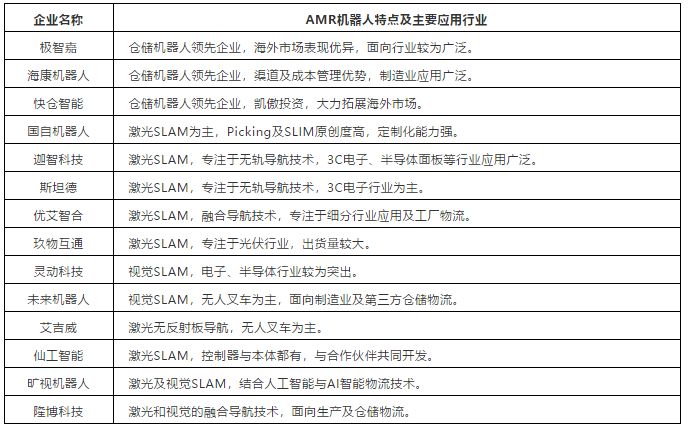 | 企业名称 | AMR机器人特点及主要应用行业 |
|---|---|
| 极智嘉 | 仓储机器人领先企业，海外市场表现优异，面向行业较为广泛。 |
| 海康机器人 | 仓储机器人领先企业，渠道及成本管理优势，制造业应用广泛。 |
| 快仓智能 | 仓储机器人领先企业，凯傲投资，大力拓展海外市场。 |
| 国自机器人 | 激光SLAM为主，Picking及SLIM原创度高，定制化能力强。 |
| 迦智科技 | 激光SLAM，专注于无轨导航技术，3C电子、半导体面板等行业应用广泛。 |
| 斯坦德 | 激光SLAM，专注于无轨导航技术，3C电子行业为主。 |
| 优艾智合 | 激光SLAM，融合导航技术，专注于细分行业应用及工厂物流。 |
| 玖物互通 | 激光SLAM，专注于光伏行业，出货量较大。 |
| 灵动科技 | 视觉SLAM，电子、半导体行业较为突出。 |
| 未来机器人 | 视觉SLAM，无人叉车为主，面向制造业及第三方仓储物流。 |
| 艾吉威 | 激光无反射板导航，无人叉车为主。 |
| 仙工智能 | 激光SLAM，控制器与本体都有，与合作伙伴共同开发。 |
| 旷视机器人 | 激光及视觉SLAM，结合人工智能与AI智能物流技术。 |
| 隆博科技 | 激光和视觉的融合导航技术，面向生产及仓储物流。 |